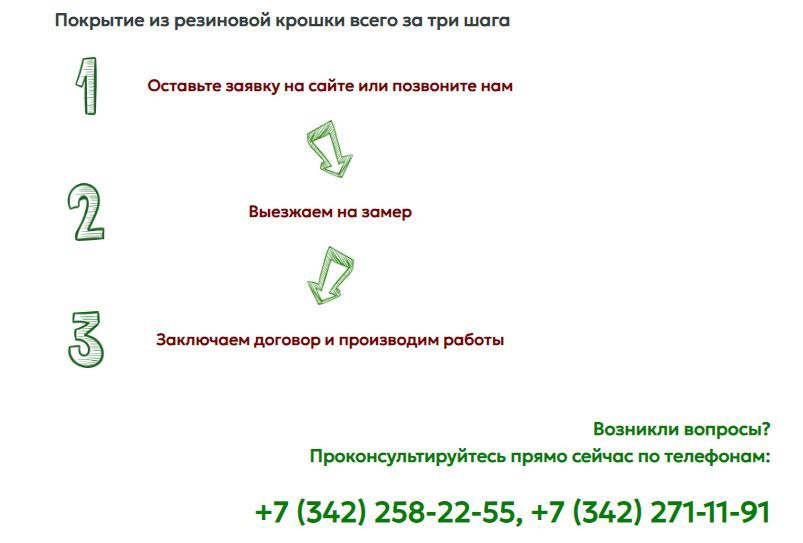 Покрытие из резиновой крошки всего за три шага

1

Оставьте заявку на сайте или позвоните нам

2

Выезжаем на замер

3

Заключаем договор и производим работы

Возникли вопросы?
Проконсультируйтесь прямо сейчас по телефонам:

+7 (342) 258-22-55, +7 (342) 271-11-91